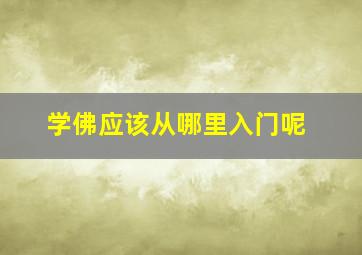 学佛应该从哪里入门呢